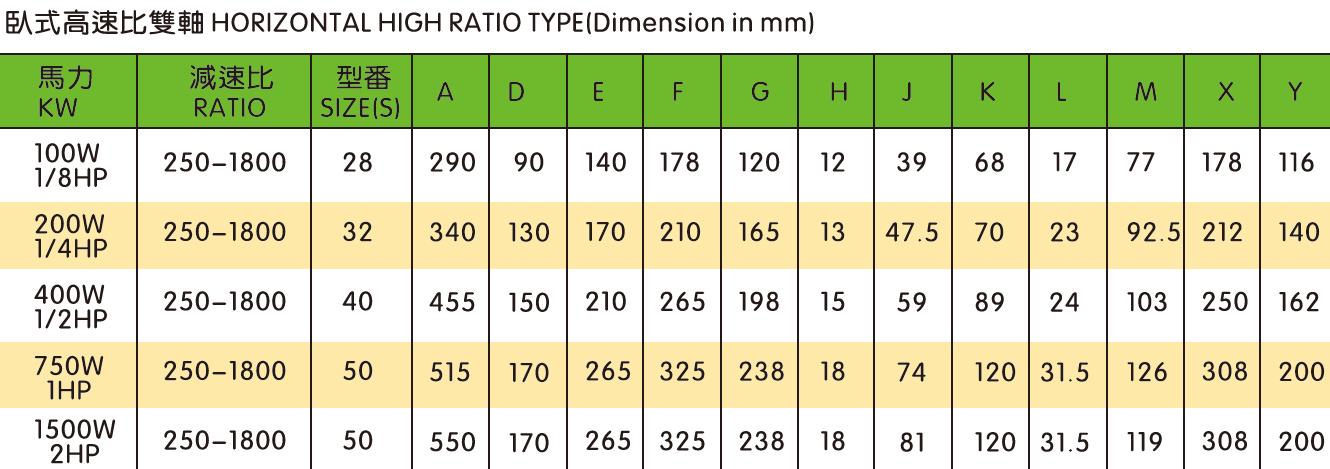 臥式高速比雙軸 HORIZONTAL HIGH RATIO TYPE(Dimension in mm)

| 馬力 KW | 減速比 RATIO | 型番 SIZE(S) | A | D | E | F | G | H | J | K | L | M | X | Y |
|---|---|---|---|---|---|---|---|---|---|---|---|---|---|---|
| 100W 1/8HP | 250–1800 | 28 | 290 | 90 | 140 | 178 | 120 | 12 | 39 | 68 | 17 | 77 | 178 | 116 |
| 200W 1/4HP | 250–1800 | 32 | 340 | 130 | 170 | 210 | 165 | 13 | 47.5 | 70 | 23 | 92.5 | 212 | 140 |
| 400W 1/2HP | 250–1800 | 40 | 455 | 150 | 210 | 265 | 198 | 15 | 59 | 89 | 24 | 103 | 250 | 162 |
| 750W 1HP | 250–1800 | 50 | 515 | 170 | 265 | 325 | 238 | 18 | 74 | 120 | 31.5 | 126 | 308 | 200 |
| 1500W 2HP | 250–1800 | 50 | 550 | 170 | 265 | 325 | 238 | 18 | 81 | 120 | 31.5 | 119 | 308 | 200 |